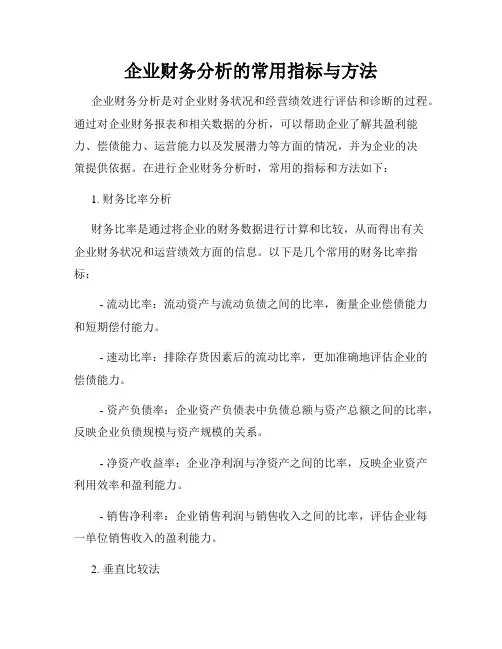 企业财务分析的常用指标与方法

企业财务分析是对企业财务状况和经营绩效进行评估和诊断的过程。通过对企业财务报表和相关数据的分析，可以帮助企业了解其盈利能力、偿债能力、运营能力以及发展潜力等方面的情况，并为企业的决策提供依据。在进行企业财务分析时，常用的指标和方法如下：

1. 财务比率分析

财务比率是通过将企业的财务数据进行计算和比较，从而得出有关企业财务状况和运营绩效方面的信息。以下是几个常用的财务比率指标：

- 流动比率：流动资产与流动负债之间的比率，衡量企业偿债能力和短期偿付能力。

- 速动比率：排除存货因素后的流动比率，更加准确地评估企业的偿债能力。

- 资产负债率：企业资产负债表中负债总额与资产总额之间的比率，反映企业负债规模与资产规模的关系。

- 净资产收益率：企业净利润与净资产之间的比率，反映企业资产利用效率和盈利能力。

- 销售净利率：企业销售利润与销售收入之间的比率，评估企业每一单位销售收入的盈利能力。

2. 垂直比较法